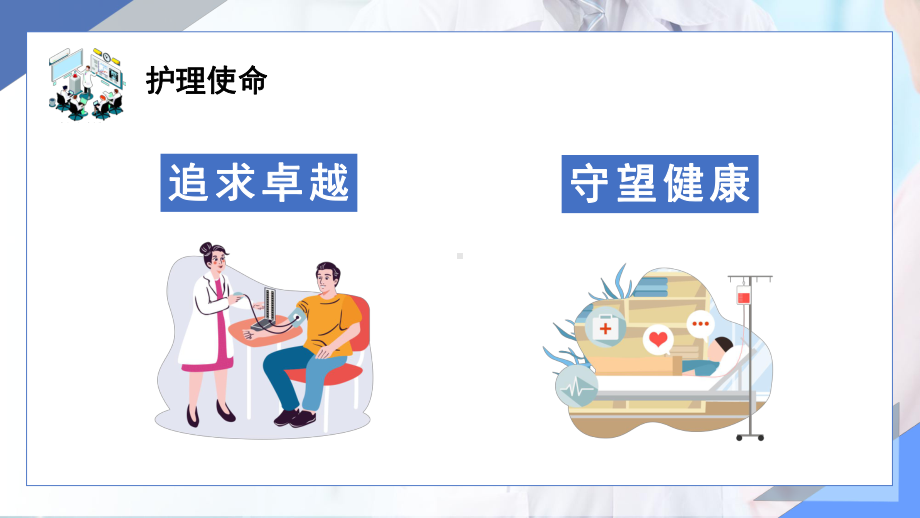 护理使命

追求卓越

守望健康